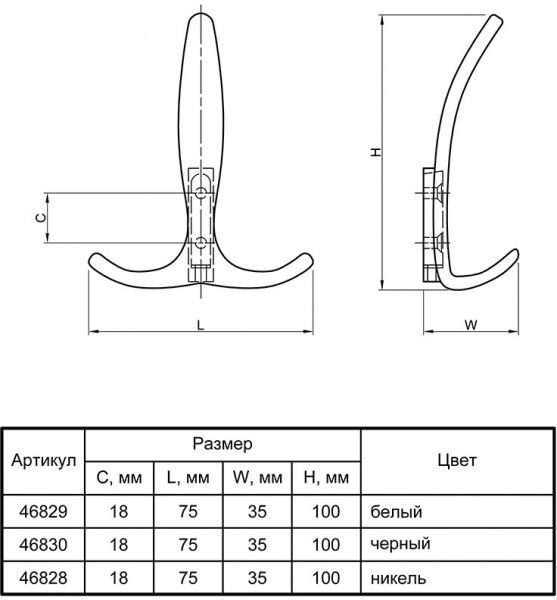 C

L

H

W

| Артикул | Размер | | | | Цвет |
|---|---|---|---|---|---|
| | C, мм | L, мм | W, мм | H, мм | |
| 46829 | 18 | 75 | 35 | 100 | белый |
| 46830 | 18 | 75 | 35 | 100 | черный |
| 46828 | 18 | 75 | 35 | 100 | никель |